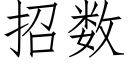 招数